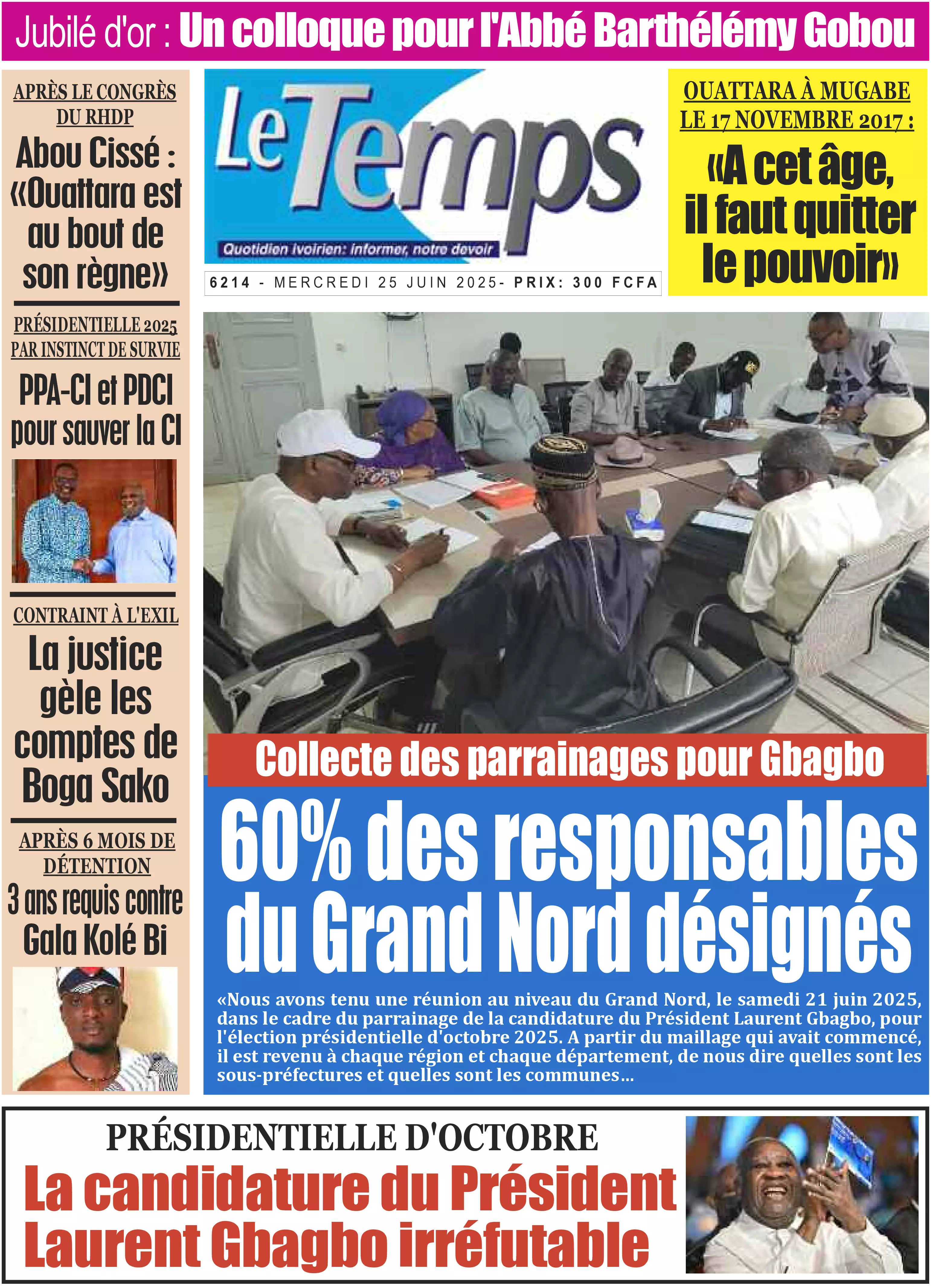 Jubilé d'or : Un colloque pour l'Abbé Barthélémy Gobou

APRÈS LE CONGRÈS DU RHDP

Abou Cissé : «Ouattara est au bout de son règne»

PRÉSIDENTIELLE 2025 PAR INSTINCT DE SURVIE

PPA-CI et PDCI pour sauver la CI

CONTRAINT À L'EXIL

La justice gèle les comptes de Boga Sako

APRÈS 6 MOIS DE DÉTENTION

3 ans requis contre Gala Kolé Bi

Le Temps

Quotidien ivoirien: informer, notre devoir

6214 - MERCREDI 25 JUIN 2025- PRIX: 300 FCFA

OUATTARA À MUGABE LE 17 NOVEMBRE 2017 :

«A cet âge, il faut quitter le pouvoir»

Collecte des parrainages pour Gbagbo

60% des responsables du Grand Nord désignés

«Nous avons tenu une réunion au niveau du Grand Nord, le samedi 21 juin 2025, dans le cadre du parrainage de la candidature du Président Laurent Gbagbo, pour l'élection présidentielle d'octobre 2025. A partir du maillage qui avait commencé, il est revenu à chaque région et chaque département, de nous dire quelles sont les sous-préfectures et quelles sont les communes…

PRÉSIDENTIELLE D'OCTOBRE

La candidature du Président Laurent Gbagbo irréfutable